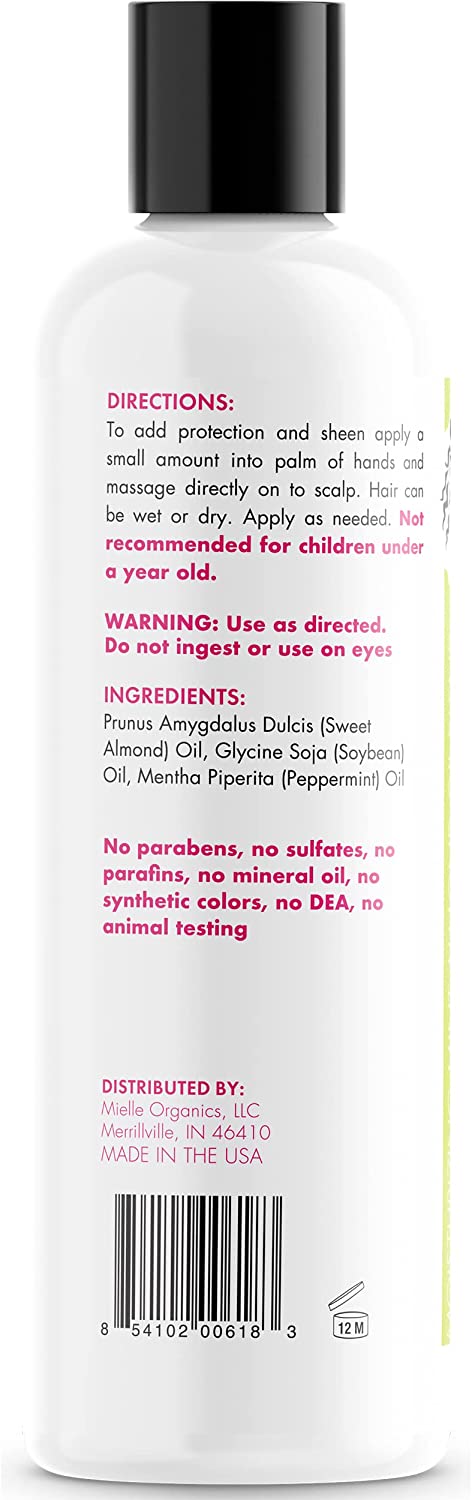 DIRECTIONS:
To add protection and sheen apply a small amount into palm of hands and massage directly on to scalp. Hair can be wet or dry. Apply as needed. Not recommended for children under a year old.

WARNING: Use as directed. Do not ingest or use on eyes

INGREDIENTS:
Prunus Amygdalus Dulcis (Sweet Almond) Oil, Glycine Soja (Soybean) Oil, Mentha Piperita (Peppermint) Oil

No parabens, no sulfates, no parafins, no mineral oil, no synthetic colors, no DEA, no animal testing

DISTRIBUTED BY:
Mielle Organics, LLC
Merrillville, IN 46410
MADE IN THE USA

8 54102 00618 3

12 M